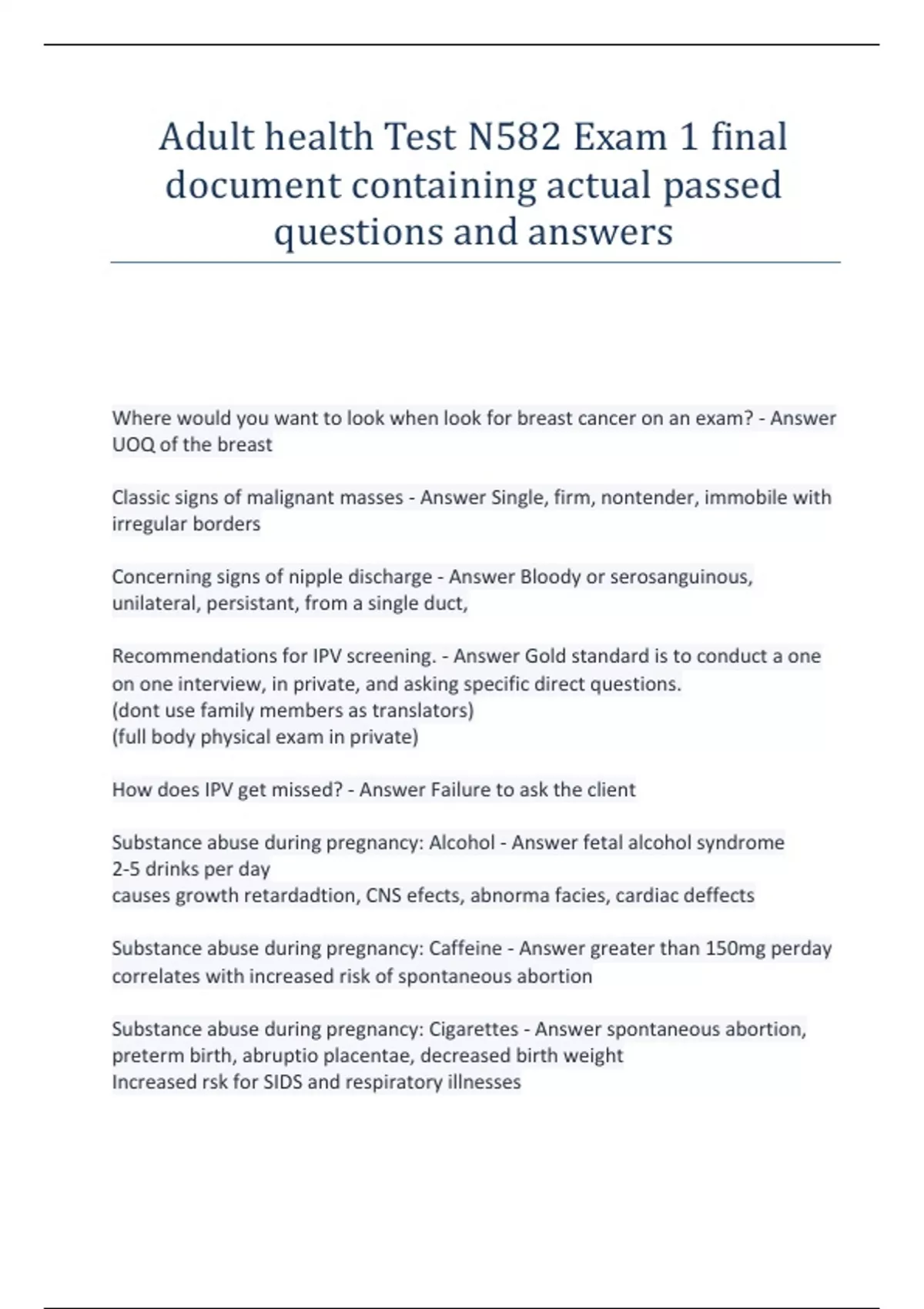 Adult health Test N582 Exam 1 final document containing actual passed questions and answers

Where would you want to look when look for breast cancer on an exam? - Answer UOQ of the breast

Classic signs of malignant masses - Answer Single, firm, nontender, immobile with irregular borders

Concerning signs of nipple discharge - Answer Bloody or serosanguinous, unilateral, persistant, from a single duct,

Recommendations for IPV screening. - Answer Gold standard is to conduct a one on one interview, in private, and asking specific direct questions.
(dont use family members as translators)
(full body physical exam in private)

How does IPV get missed? - Answer Failure to ask the client

Substance abuse during pregnancy: Alcohol - Answer fetal alcohol syndrome
2-5 drinks per day
causes growth retardadtion, CNS efects, abnorma facies, cardiac deffects

Substance abuse during pregnancy: Caffeine - Answer greater than 150mg perday correlates with increased risk of spontaneous abortion

Substance abuse during pregnancy: Cigarettes - Answer spontaneous abortion, preterm birth, abruptio placentae, decreased birth weight
Increased rsk for SIDS and respiratory illnesses